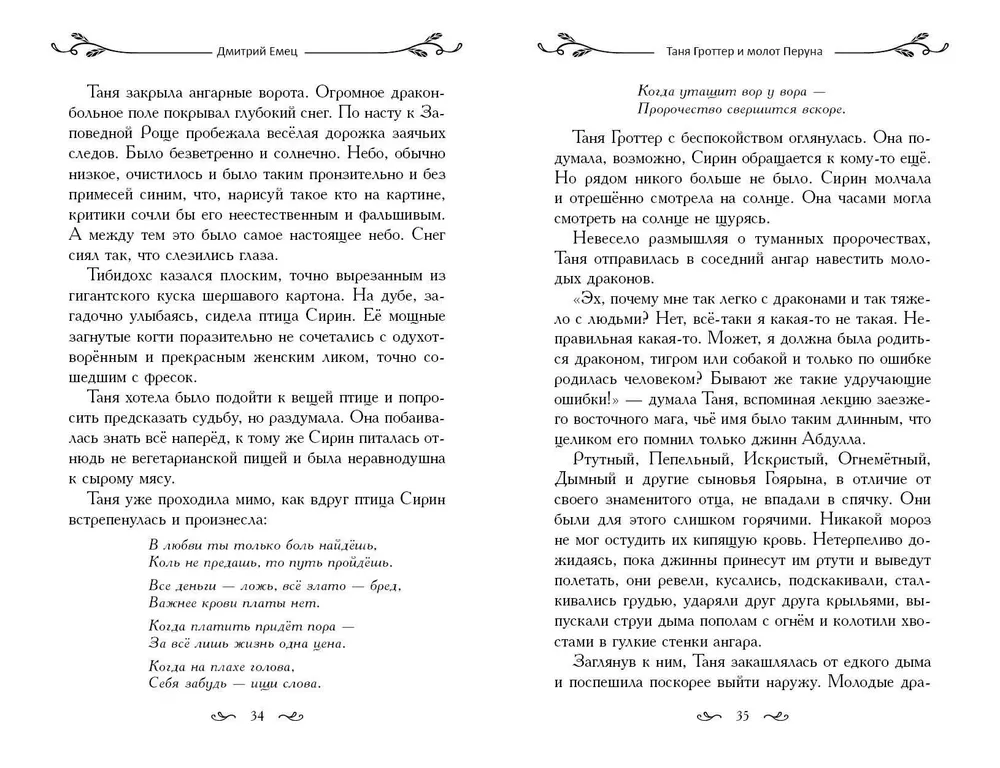 Дмитрий Емец

Таня закрыла ангарные ворота. Огромное драконбольное поле покрывал глубокий снег. По насту к Заповедной Роще пробежала весёлая дорожка заячьих следов. Было безветренно и солнечно. Небо, обычно низкое, очистилось и было таким пронзительно и без примесей синим, что, нарисуй такое кто на картине, критики сочли бы его неестественным и фальшивым. А между тем это было самое настоящее небо. Снег сиял так, что слезились глаза.

Тибидохс казался плоским, точно вырезанным из гигантского куска шершавого картона. На дубе, загадочно улыбаясь, сидела птица Сирин. Её мощные загнутые когти поразительно не сочетались с одухотворённым и прекрасным женским ликом, точно сошедшим с фресок.

Таня хотела было подойти к вещей птице и попросить предсказать судьбу, но раздумала. Она побаивалась знать всё наперёд, к тому же Сирин питалась отнюдь не вегетарианской пищей и была неравнодушна к сырому мясу.

Таня уже проходила мимо, как вдруг птица Сирин встрепенулась и произнесла:

В любви ты только боль найдёшь,
Коль не предашь, то путь пройдёшь.

Все деньги — ложь, всё злато — бред,
Важнее крови платы нет.

Когда платить придёт пора —
За всё лишь жизнь одна цена.

Когда на плахе голова,
Себя забудь — ищи слова.

34

Таня Гроттер и молот Перуна

Когда утащит вор у вора —
Пророчество свершится вскоре.

Таня Гроттер с беспокойством оглянулась. Она подумала, возможно, Сирин обращается к кому-то ещё. Но рядом никого больше не было. Сирин молчала и отрешённо смотрела на солнце. Она часами могла смотреть на солнце не щурясь.

Невесело размышляя о туманных пророчествах, Таня отправилась в соседний ангар навестить молодых драконов.

«Эх, почему мне так легко с драконами и так тяжело с людьми? Нет, всё-таки я какая-то не такая. Неправильная какая-то. Может, я должна была родиться драконом, тигром или собакой и только по ошибке родилась человеком? Бывают же такие удручающие ошибки!» — думала Таня, вспоминая лекцию заезжего восточного мага, чьё имя было таким длинным, что целиком его помнил только джинн Абдулла.

Ртутный, Пепельный, Искристый, Огнемётный, Дымный и другие сыновья Гоярына, в отличие от своего знаменитого отца, не впадали в спячку. Они были для этого слишком горячими. Никакой мороз не мог остудить их кипящую кровь. Нетерпеливо дожидаясь, пока джинны принесут им ртути и выведут полетать, они ревели, кусались, подскакивали, сталкивались грудью, ударяли друг друга крыльями, выпускали струи дыма пополам с огнём и колотили хвостами в гулкие стенки ангара.

Заглянув к ним, Таня закашлялась от едкого дыма и поспешила поскорее выйти наружу. Молодые дра-

35